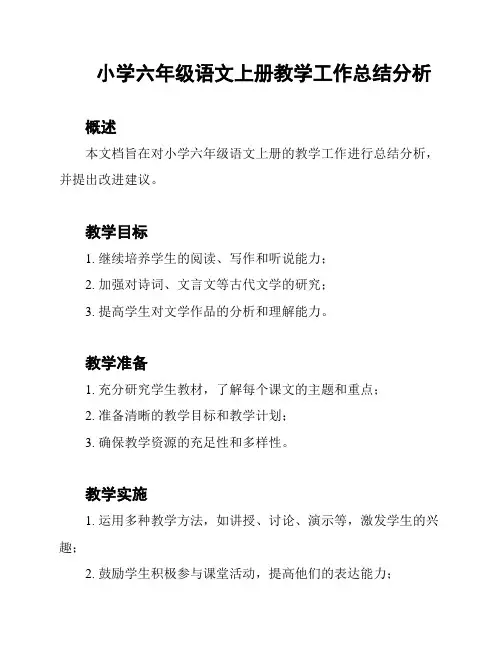 小学六年级语文上册教学工作总结分析

概述

本文档旨在对小学六年级语文上册的教学工作进行总结分析，并提出改进建议。

教学目标

1. 继续培养学生的阅读、写作和听说能力；

2. 加强对诗词、文言文等古代文学的研究；

3. 提高学生对文学作品的分析和理解能力。

教学准备

1. 充分研究学生教材，了解每个课文的主题和重点；

2. 准备清晰的教学目标和教学计划；

3. 确保教学资源的充足性和多样性。

教学实施

1. 运用多种教学方法，如讲授、讨论、演示等，激发学生的兴趣；

2. 鼓励学生积极参与课堂活动，提高他们的表达能力；